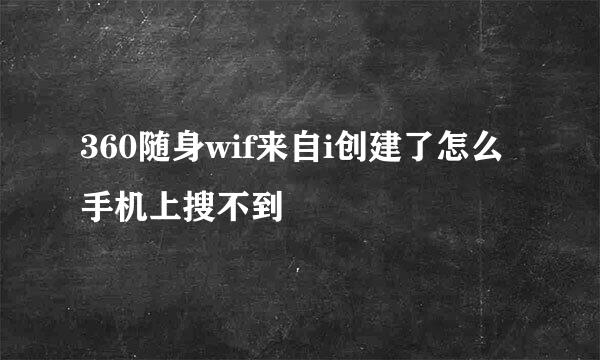 360随身wif来自i创建了怎么手机上搜不到